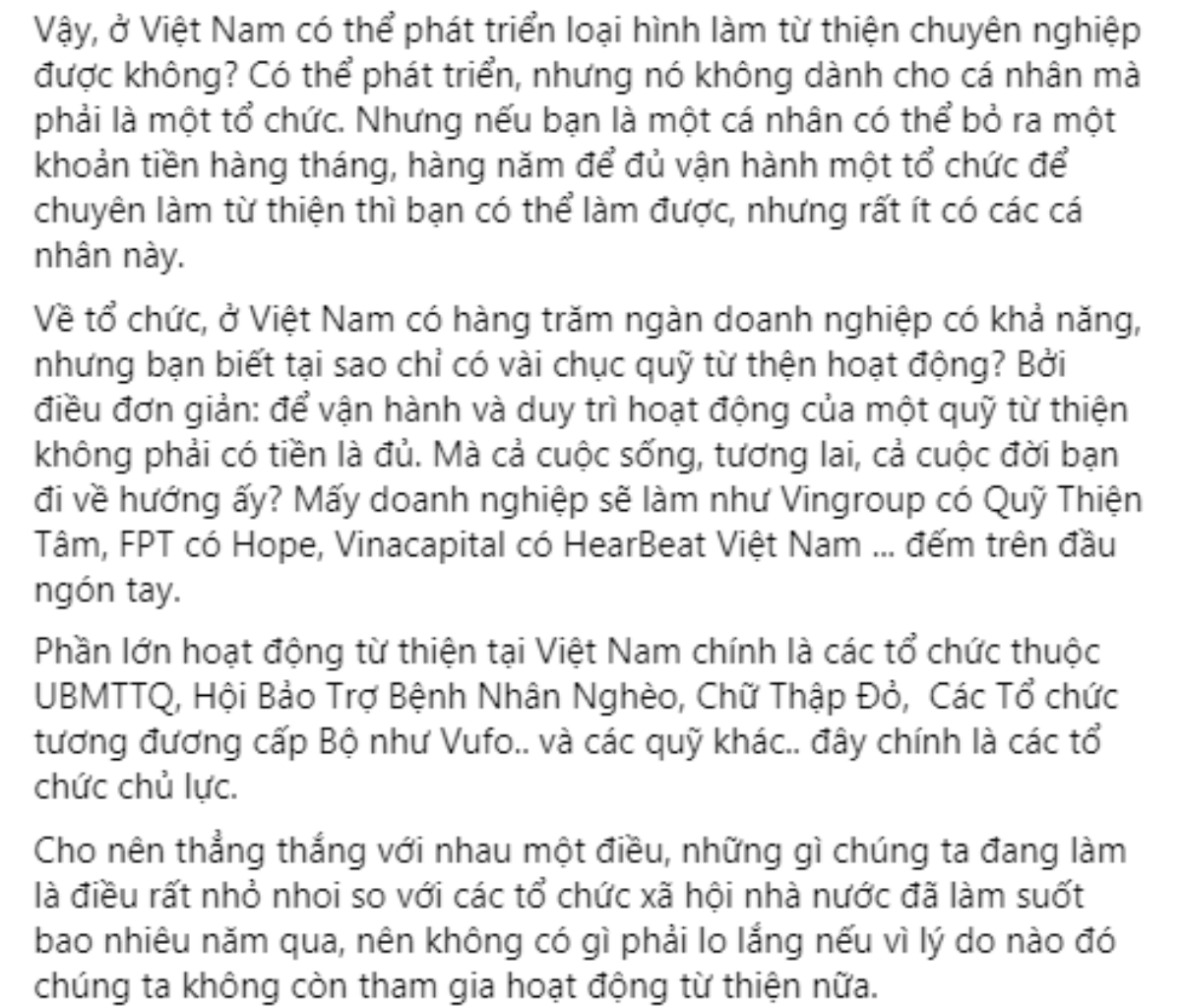 Vậy, ở Việt Nam có thể phát triển loại hình làm từ thiện chuyên nghiệp được không? Có thể phát triển, nhưng nó không dành cho cá nhân mà phải là một tổ chức. Nhưng nếu bạn là một cá nhân có thể bỏ ra một khoản tiền hàng tháng, hàng năm để đủ vận hành một tổ chức để chuyên làm từ thiện thì bạn có thể làm được, nhưng rất ít có các cá nhân này.

Về tổ chức, ở Việt Nam có hàng trăm ngàn doanh nghiệp có khả năng, nhưng bạn biết tại sao chỉ có vài chục quỹ từ thện hoạt động? Bởi điều đơn giản: để vận hành và duy trì hoạt động của một quỹ từ thiện không phải có tiền là đủ. Mà cả cuộc sống, tương lai, cả cuộc đời bạn đi về hướng ấy? Mấy doanh nghiệp sẽ làm như Vingroup có Quỹ Thiện Tâm, FPT có Hope, Vinacapital có HearBeat Việt Nam ... đếm trên đầu ngón tay.

Phần lớn hoạt động từ thiện tại Việt Nam chính là các tổ chức thuộc UBMTTQ, Hội Bảo Trợ Bệnh Nhân Nghèo, Chữ Thập Đỏ, Các Tổ chức tương đương cấp Bộ như Vufo.. và các quỹ khác.. đây chính là các tổ chức chủ lực.

Cho nên thẳng thắng với nhau một điều, những gì chúng ta đang làm là điều rất nhỏ nhoi so với các tổ chức xã hội nhà nước đã làm suốt bao nhiêu năm qua, nên không có gì phải lo lắng nếu vì lý do nào đó chúng ta không còn tham gia hoạt động từ thiện nữa.